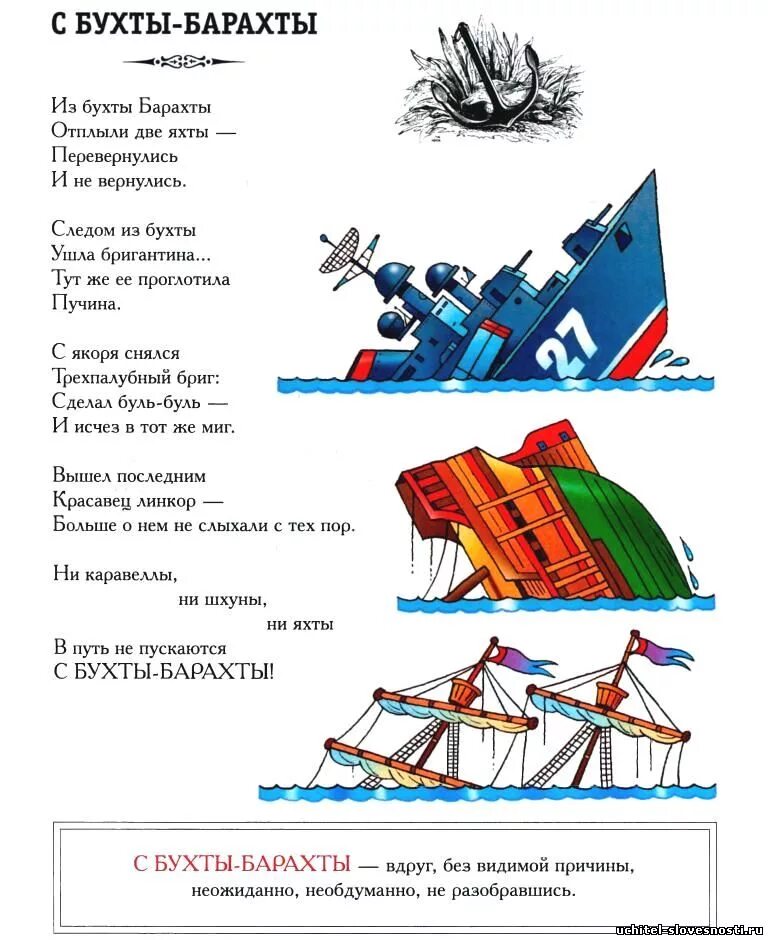 С БУХТЫ-БАРАХТЫ

Из бухты Барахты
Отплыли две яхты —
Перевернулись
И не вернулись.

Следом из бухты
Ушла бригантина...
Тут же ее проглотила
Пучина.

С якоря снялся
Трехпалубный бриг:
Сделал буль-буль —
И исчез в тот же миг.

Вышел последним
Красавец линкор —
Больше о нем не слыхали с тех пор.

Ни каравеллы,
ни шхуны,
ни яхты
В путь не пускаются
С БУХТЫ-БАРАХТЫ!

27

С БУХТЫ-БАРАХТЫ — вдруг, без видимой причины, неожиданно, необдуманно, не разобравшись.

uchitel-slovesnosti.ru